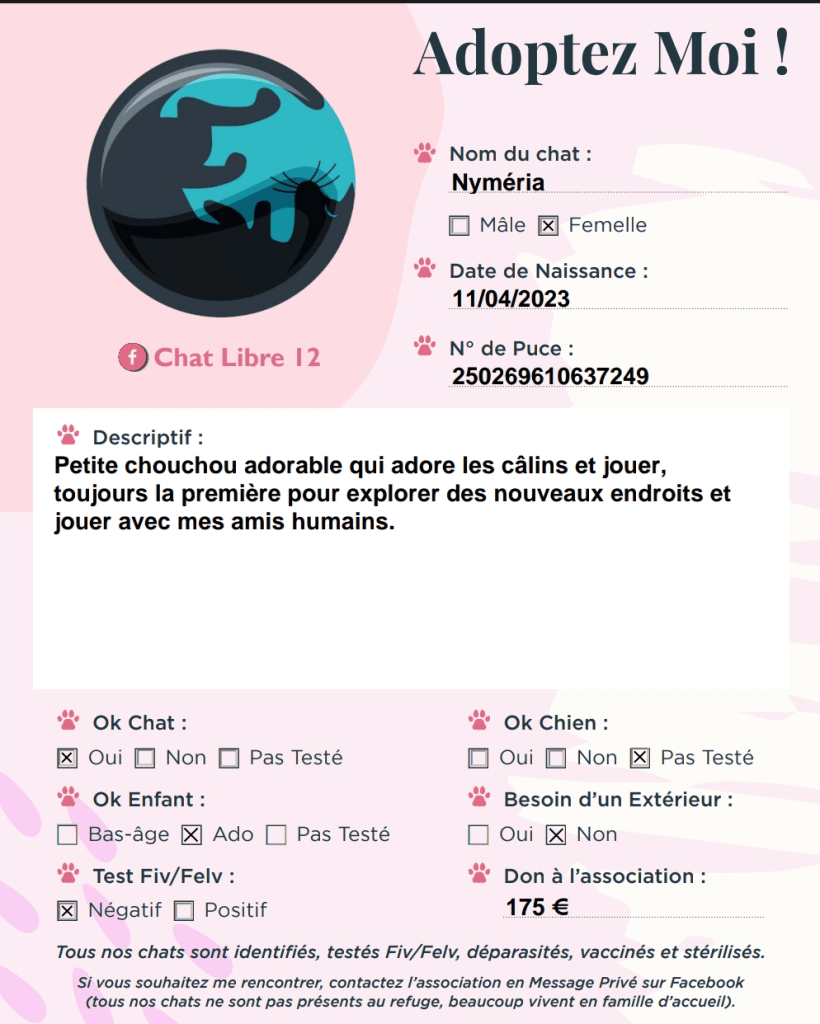 Adoptez Moi !

Chat Libre 12

Nom du chat :
Nyméria

☐ Mâle ☑ Femelle

Date de Naissance :
11/04/2023

N° de Puce :
250269610637249

Descriptif :
Petite chouchou adorable qui adore les câlins et jouer, toujours la première pour explorer des nouveaux endroits et jouer avec mes amis humains.

Ok Chat :
☑ Oui ☐ Non ☐ Pas Testé

Ok Enfant :
☐ Bas-âge ☑ Ado ☐ Pas Testé

Test Fiv/Felv :
☑ Négatif ☐ Positif

Ok Chien :
☐ Oui ☐ Non ☑ Pas Testé

Besoin d'un Extérieur :
☐ Oui ☑ Non

Don à l'association :
175 €

Tous nos chats sont identifiés, testés Fiv/Felv, déparasités, vaccinés et stérilisés.

Si vous souhaitez me rencontrer, contactez l'association en Message Privé sur Facebook (tous nos chats ne sont pas présents au refuge, beaucoup vivent en famille d'accueil).